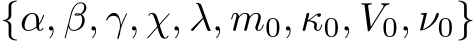 $\{\alpha, \beta, \gamma, \chi, \lambda, m_0, \kappa_0, V_0, \nu_0\}$